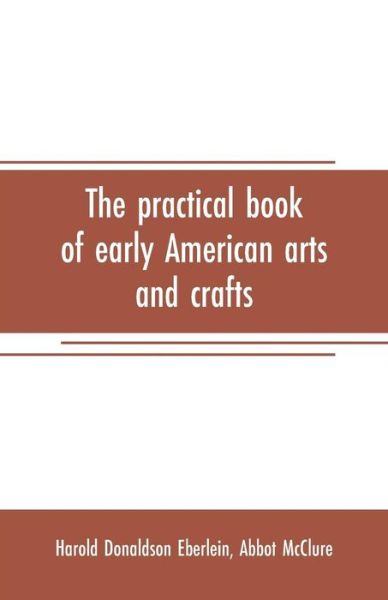 The practical book of early American arts and crafts

Harold Donaldson Eberlein, Abbot McClure